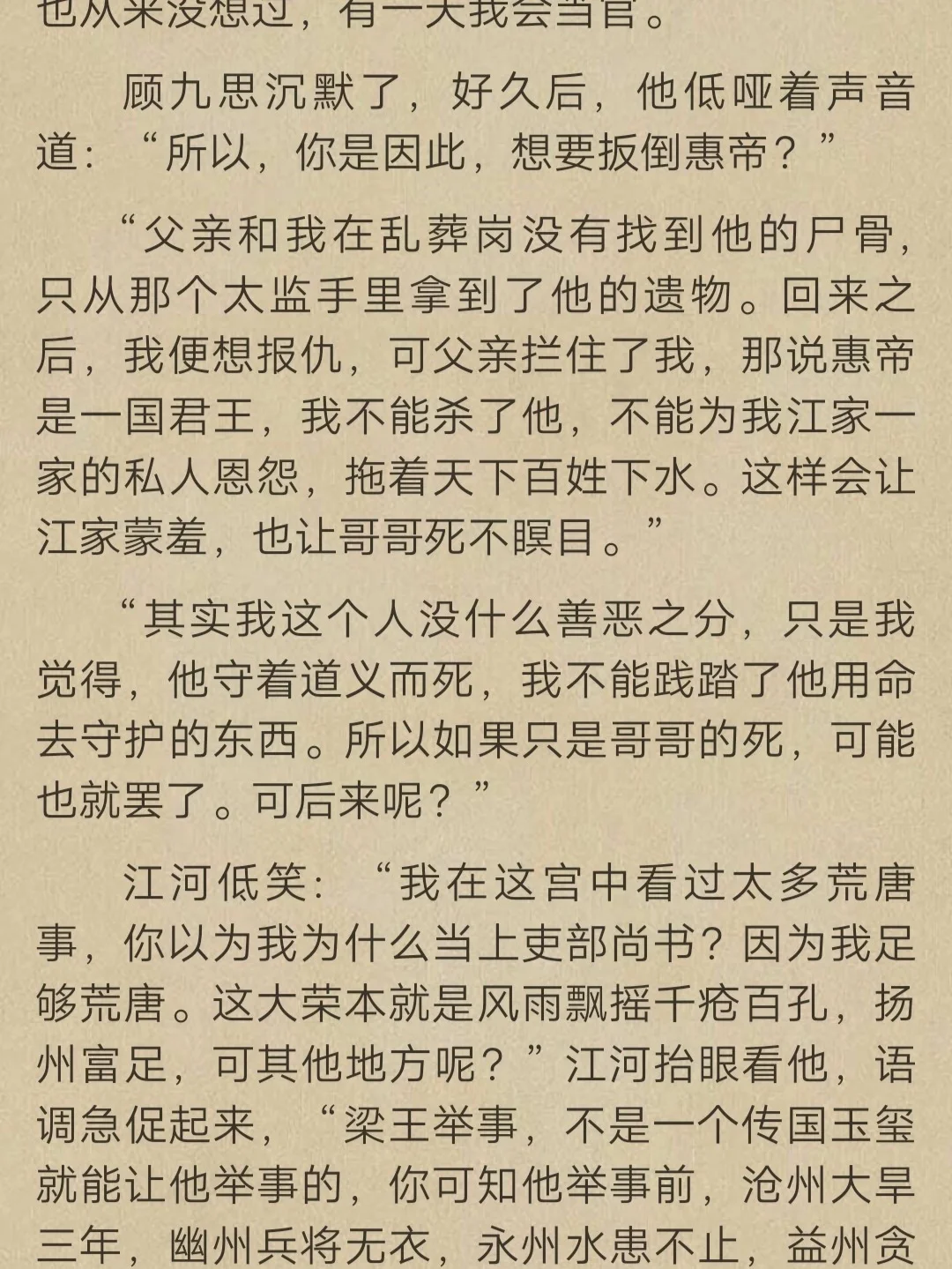 也从来没想过，有一天我会当官。

顾九思沉默了，好久后，他低哑着声音道：“所以，你是因此，想要扳倒惠帝？”

“父亲和我在乱葬岗没有找到他的尸骨，只从那个太监手里拿到了他的遗物。回来之后，我便想报仇，可父亲拦住了我，那说惠帝是一国君王，我不能杀了他，不能为我江家一家的私人恩怨，拖着天下百姓下水。这样会让江家蒙羞，也让哥哥死不瞑目。”

“其实我这个人没什么善恶之分，只是我觉得，他守着道义而死，我不能践踏了他用命去守护的东西。所以如果只是哥哥的死，可能也就罢了。可后来呢？”

江河低笑：“我在这宫中看过太多荒唐事，你以为我为什么当上吏部尚书？因为我足够荒唐。这大荣本就是风雨飘摇千疮百孔，扬州富足，可其他地方呢？”江河抬眼看他，语调急促起来，“梁王举事，不是一个传国玉玺就能让他举事的，你可知他举事前，沧州大旱三年，幽州兵将无衣，永州水患不止，益州贪